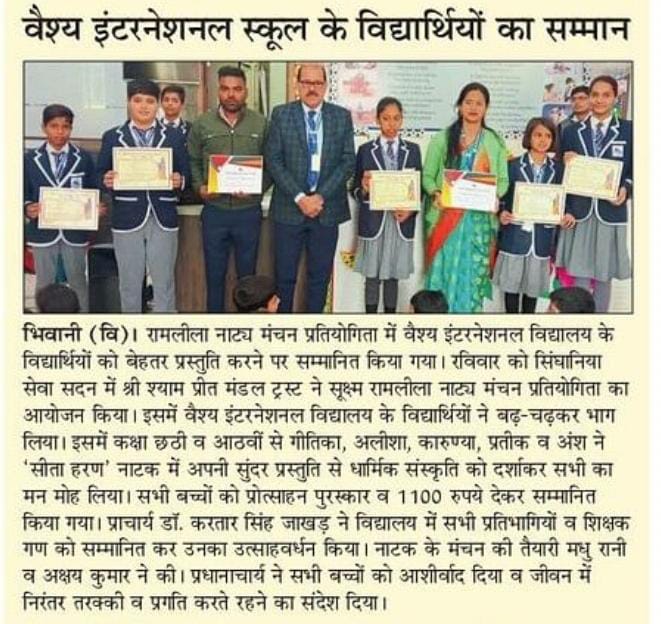 वैश्य इंटरनेशनल स्कूल के विद्यार्थियों का सम्मान

भिवानी (वि)। रामलीला नाट्य मंचन प्रतियोगिता में वैश्य इंटरनेशनल विद्यालय के विद्यार्थियों को बेहतर प्रस्तुति करने पर सम्मानित किया गया। रविवार को सिंघानिया सेवा सदन में श्री श्याम प्रीत मंडल ट्रस्ट ने सूक्ष्म रामलीला नाट्य मंचन प्रतियोगिता का आयोजन किया। इसमें वैश्य इंटरनेशनल विद्यालय के विद्यार्थियों ने बढ़-चढ़कर भाग लिया। इसमें कक्षा छठी व आठवीं से गीतिका, अलीशा, कारुण्या, प्रतीक व अंश ने 'सीता हरण' नाटक में अपनी सुंदर प्रस्तुति से धार्मिक संस्कृति को दर्शाकर सभी का मन मोह लिया। सभी बच्चों को प्रोत्साहन पुरस्कार व 1100 रुपये देकर सम्मानित किया गया। प्राचार्य डॉ. करतार सिंह जाखड़ ने विद्यालय में सभी प्रतिभागियों व शिक्षक गण को सम्मानित कर उनका उत्साहवर्धन किया। नाटक के मंचन की तैयारी मधु रानी व अक्षय कुमार ने की। प्रधानाचार्य ने सभी बच्चों को आशीर्वाद दिया व जीवन में निरंतर तरक्की व प्रगति करते रहने का संदेश दिया।